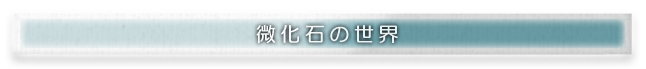 微化石の世界